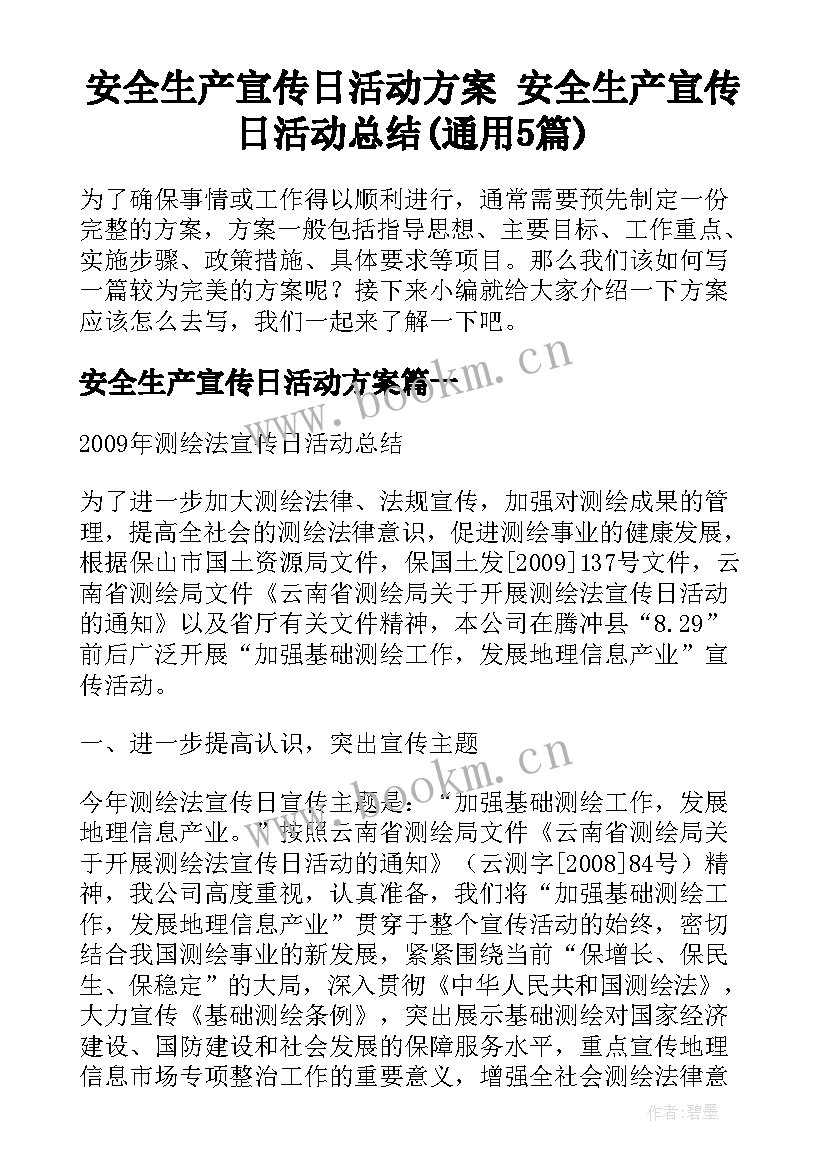 安全生产宣传日活动方案 安全生产宣传日活动总结(通用5篇)

为了确保事情或工作得以顺利进行，通常需要预先制定一份完整的方案，方案一般包括指导思想、主要目标、工作重点、实施步骤、政策措施、具体要求等项目。那么我们该如何写一篇较为完美的方案呢？接下来小编就给大家介绍一下方案应该怎么去写，我们一起来了解一下吧。

安全生产宣传日活动方案篇一

www.bookm.cn

2009年测绘法宣传日活动总结

为了进一步加大测绘法律、法规宣传，加强对测绘成果的管理，提高全社会的测绘法律意识，促进测绘事业的健康发展，根据保山市国土资源局文件，保国土发[2009]137号文件，云南省测绘局文件《云南省测绘局关于开展测绘法宣传日活动的通知》以及省厅有关文件精神，本公司在腾冲县“8.29”前后广泛开展“加强基础测绘工作，发展地理信息产业”宣传活动。

一、进一步提高认识，突出宣传主题

www.bookm.cn

今年测绘法宣传日宣传主题是：“加强基础测绘工作，发展地理信息产业。”按照云南省测绘局文件《云南省测绘局关于开展测绘法宣传日活动的通知》（云测字[2008]84号）精神，我公司高度重视，认真准备，我们将“加强基础测绘工作，发展地理信息产业”贯穿于整个宣传活动的始终，密切结合我国测绘事业的新发展，紧紧围绕当前“保增长、保民生、保稳定”的大局，深入贯彻《中华人民共和国测绘法》，大力宣传《基础测绘条例》，突出展示基础测绘对国家经济建设、国防建设和社会发展的保障服务水平，重点宣传地理信息市场专项整治工作的重要意义，增强全社会测绘法律意

作者:碧墨